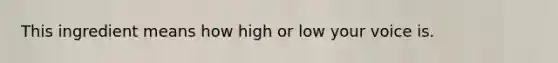 This ingredient means how high or low your voice is.